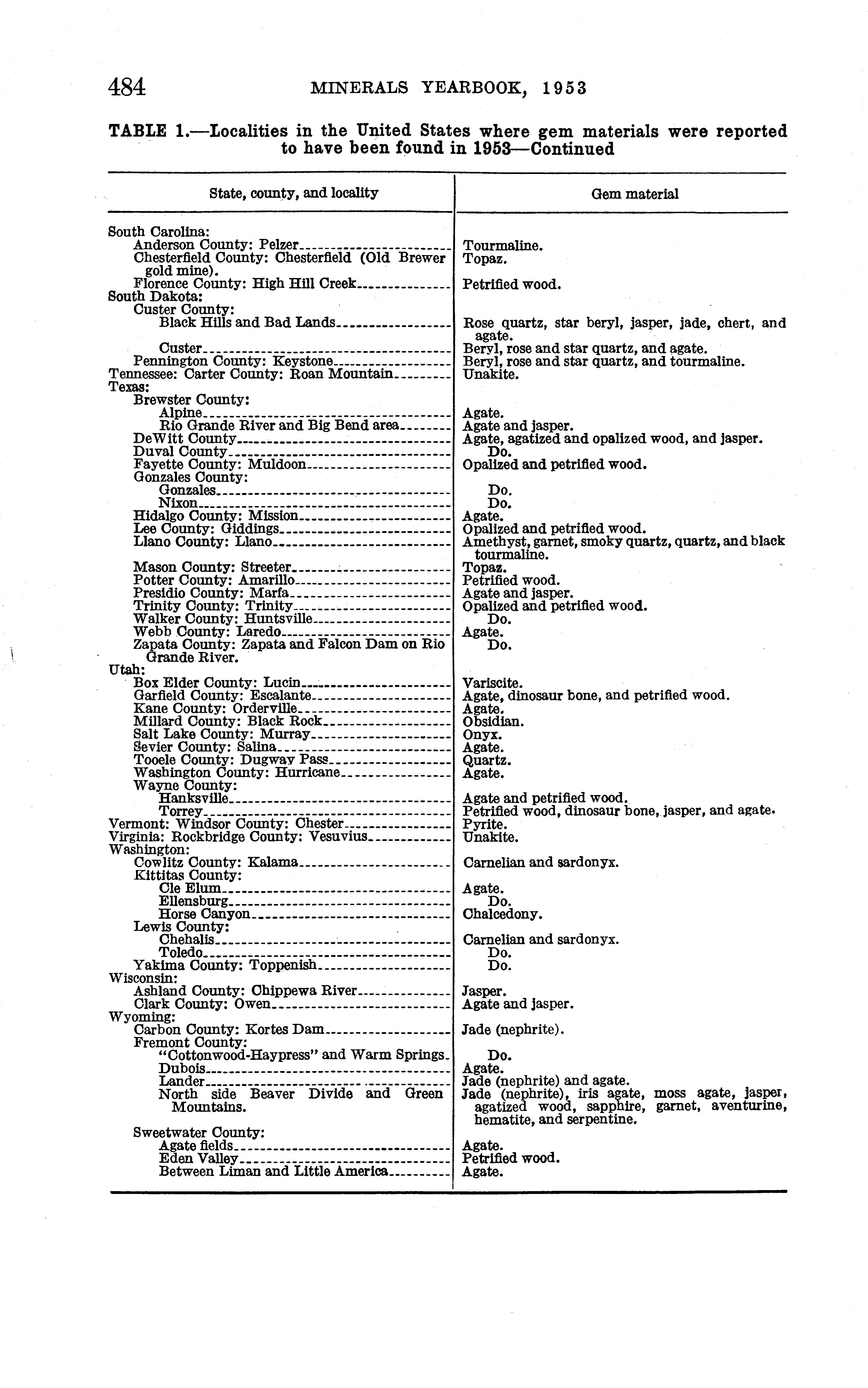 484 MINERALS YEARBOOK, 1953

TABLE 1.—Localities in the United States where gem materials were reported to have been found in 1953—Continued

| State, county, and locality | Gem material |
|---|---|
| South Carolina: | |
| Anderson County: Pelzer | Tourmaline. |
| Chesterfield County: Chesterfield (Old Brewer gold mine). | Topaz. |
| Florence County: High Hill Creek | Petrified wood. |
| South Dakota: | |
| Custer County: | |
| Black Hills and Bad Lands | Rose quartz, star beryl, jasper, jade, chert, and agate. |
| Custer | Beryl, rose and star quartz, and agate. |
| Pennington County: Keystone | Beryl, rose and star quartz, and tourmaline. |
| Tennessee: Carter County: Roan Mountain | Unakite. |
| Texas: | |
| Brewster County: | |
| Alpine | Agate. |
| Rio Grande River and Big Bend area | Agate and jasper. |
| DeWitt County | Agate, agatized and opalized wood, and jasper. |
| Duval County | Do. |
| Fayette County: Muldoon | Opalized and petrified wood. |
| Gonzales County: | |
| Gonzales | Do. |
| Nixon | Do. |
| Hidalgo County: Mission | Agate. |
| Lee County: Giddings | Opalized and petrified wood. |
| Llano County: Llano | Amethyst, garnet, smoky quartz, quartz, and black tourmaline. |
| Mason County: Streeter | Topaz. |
| Potter County: Amarillo | Petrified wood. |
| Presidio County: Marfa | Agate and jasper. |
| Trinity County: Trinity | Opalized and petrified wood. |
| Walker County: Huntsville | Do. |
| Webb County: Laredo | Agate. |
| Zapata County: Zapata and Falcon Dam on Rio Grande River. | Do. |
| Utah: | |
| Box Elder County: Lucin | Variscite. |
| Garfield County: Escalante | Agate, dinosaur bone, and petrified wood. |
| Kane County: Orderville | Agate. |
| Millard County: Black Rock | Obsidian. |
| Salt Lake County: Murray | Onyx. |
| Sevier County: Salina | Agate. |
| Tooele County: Dugway Pass | Quartz. |
| Washington County: Hurricane | Agate. |
| Wayne County: | |
| Hanksville | Agate and petrified wood. |
| Torrey | Petrified wood, dinosaur bone, jasper, and agate. |
| Vermont: Windsor County: Chester | Pyrite. |
| Virginia: Rockbridge County: Vesuvius | Unakite. |
| Washington: | |
| Cowlitz County: Kalama | Carnelian and sardonyx. |
| Kittitas County: | |
| Cle Elum | Agate. |
| Ellensburg | Do. |
| Horse Canyon | Chalcedony. |
| Lewis County: | |
| Chehalis | Carnelian and sardonyx. |
| Toledo | Do. |
| Yakima County: Toppenish | Do. |
| Wisconsin: | |
| Ashland County: Chippewa River | Jasper. |
| Clark County: Owen | Agate and jasper. |
| Wyoming: | |
| Carbon County: Kortes Dam | Jade (nephrite). |
| Fremont County: | |
| "Cottonwood-Haypress" and Warm Springs | Do. |
| Dubois | Agate. |
| Lander | Jade (nephrite) and agate. |
| North side Beaver Divide and Green Mountains. | Jade (nephrite), iris agate, moss agate, jasper, agatized wood, sapphire, garnet, aventurine, hematite, and serpentine. |
| Sweetwater County: | |
| Agate fields | Agate. |
| Eden Valley | Petrified wood. |
| Between Liman and Little America | Agate. |